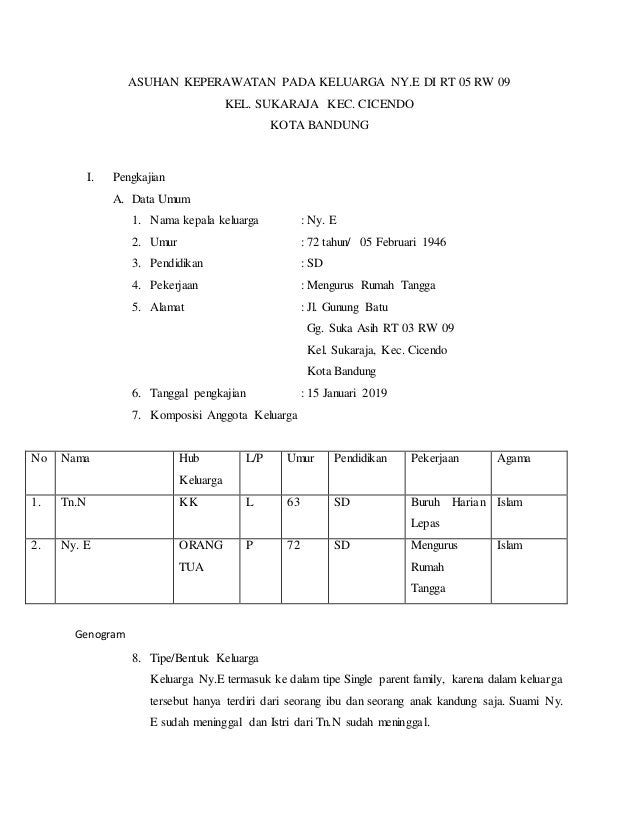 ASUHAN KEPERAWATAN PADA KELUARGA NY.E DI RT 05 RW 09
KEL. SUKARAJA KEC. CICENDO
KOTA BANDUNG

I. Pengkajian

A. Data Umum

1. Nama kepala keluarga : Ny. E
2. Umur : 72 tahun/ 05 Februari 1946
3. Pendidikan : SD
4. Pekerjaan : Mengurus Rumah Tangga
5. Alamat : Jl. Gunung Batu
Gg. Suka Asih RT 03 RW 09
Kel. Sukaraja, Kec. Cicendo
Kota Bandung
6. Tanggal pengkajian : 15 Januari 2019
7. Komposisi Anggota Keluarga

| No | Nama | Hub Keluarga | L/P | Umur | Pendidikan | Pekerjaan | Agama |
|---|---|---|---|---|---|---|---|
| 1. | Tn.N | KK | L | 63 | SD | Buruh Harian Lepas | Islam |
| 2. | Ny. E | ORANG TUA | P | 72 | SD | Mengurus Rumah Tangga | Islam |

Genogram

8. Tipe/Bentuk Keluarga
Keluarga Ny.E termasuk ke dalam tipe Single parent family, karena dalam keluarga tersebut hanya terdiri dari seorang ibu dan seorang anak kandung saja. Suami Ny. E sudah meninggal dan Istri dari Tn.N sudah meninggal.